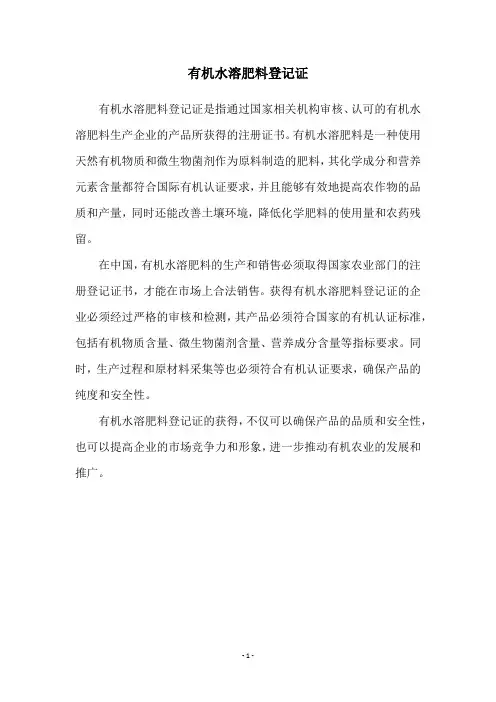 有机水溶肥料登记证

有机水溶肥料登记证是指通过国家相关机构审核、认可的有机水溶肥料生产企业的产品所获得的注册证书。有机水溶肥料是一种使用天然有机物质和微生物菌剂作为原料制造的肥料，其化学成分和营养元素含量都符合国际有机认证要求，并且能够有效地提高农作物的品质和产量，同时还能改善土壤环境，降低化学肥料的使用量和农药残留。

在中国，有机水溶肥料的生产和销售必须取得国家农业部门的注册登记证书，才能在市场上合法销售。获得有机水溶肥料登记证的企业必须经过严格的审核和检测，其产品必须符合国家的有机认证标准，包括有机物质含量、微生物菌剂含量、营养成分含量等指标要求。同时，生产过程和原材料采集等也必须符合有机认证要求，确保产品的纯度和安全性。

有机水溶肥料登记证的获得，不仅可以确保产品的品质和安全性，也可以提高企业的市场竞争力和形象，进一步推动有机农业的发展和推广。

- 1 -